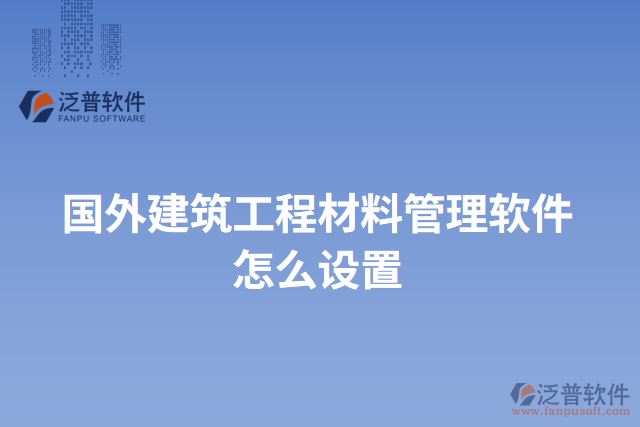 泛普软件
FANPU SOFTWARE

国外建筑工程材料管理软件怎么设置

泛普软件
www.fanpusoft.com